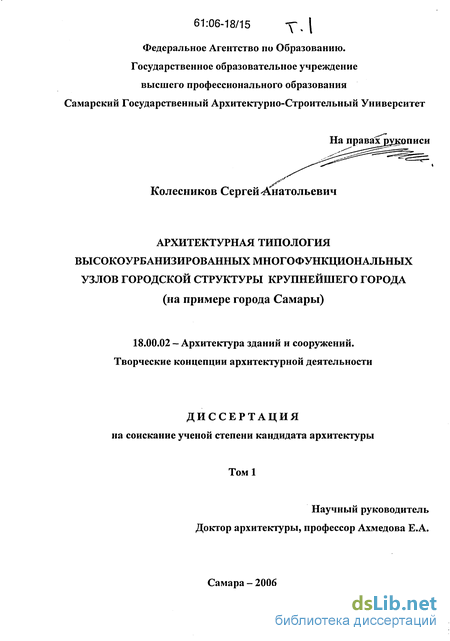 61:06-18/15

Т. 1

Федеральное Агентство по Образованию.
Государственное образовательное учреждение
высшего профессионального образования
Самарский Государственный Архитектурно-Строительный Университет

На правах рукописи

Колесников Сергей Анатольевич

АРХИТЕКТУРНАЯ ТИПОЛОГИЯ
ВЫСОКОУРБАНИЗИРОВАННЫХ МНОГОФУНКЦИОНАЛЬНЫХ
УЗЛОВ ГОРОДСКОЙ СТРУКТУРЫ КРУПНЕЙШЕГО ГОРОДА
(на примере города Самары)

18.00.02 – Архитектура зданий и сооружений.
Творческие концепции архитектурной деятельности

ДИССЕРТАЦИЯ
на соискание ученой степени кандидата архитектуры

Том 1

Научный руководитель
Доктор архитектуры, профессор Ахмедова Е.А.

Самара – 2006

dsLib.net
библиотека диссертаций